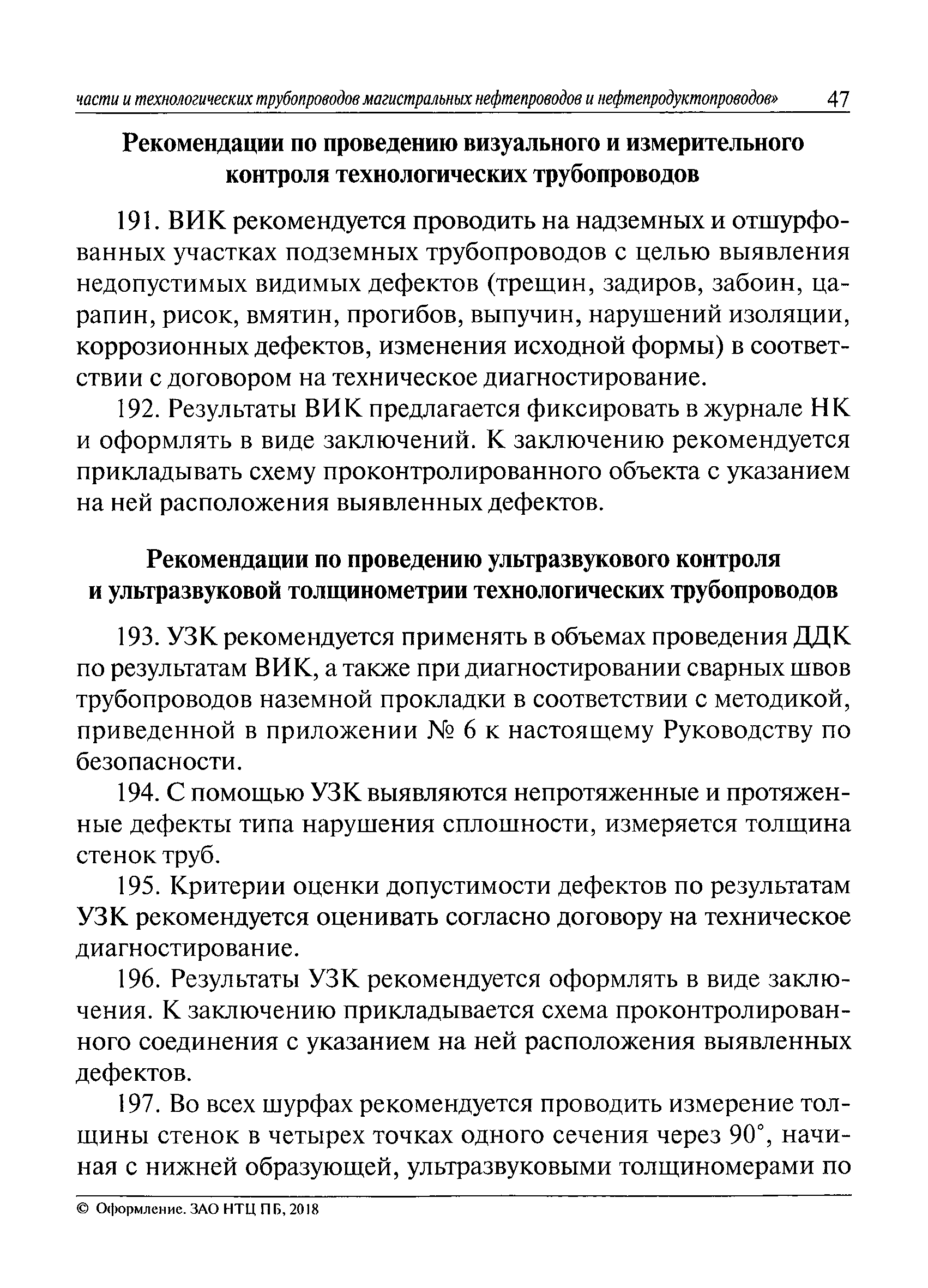 части и технологических трубопроводов магистральных нефтепроводов и нефтепродуктопроводов» 47

Рекомендации по проведению визуального и измерительного контроля технологических трубопроводов

191. ВИК рекомендуется проводить на надземных и отшурфованных участках подземных трубопроводов с целью выявления недопустимых видимых дефектов (трещин, задиров, забоин, царапин, рисок, вмятин, прогибов, выпучин, нарушений изоляции, коррозионных дефектов, изменения исходной формы) в соответствии с договором на техническое диагностирование.

192. Результаты ВИК предлагается фиксировать в журнале НК и оформлять в виде заключений. К заключению рекомендуется прикладывать схему проконтролированного объекта с указанием на ней расположения выявленных дефектов.

Рекомендации по проведению ультразвукового контроля и ультразвуковой толщинометрии технологических трубопроводов

193. УЗК рекомендуется применять в объемах проведения ДДК по результатам ВИК, а также при диагностировании сварных швов трубопроводов наземной прокладки в соответствии с методикой, приведенной в приложении № 6 к настоящему Руководству по безопасности.

194. С помощью УЗК выявляются непротяженные и протяженные дефекты типа нарушения сплошности, измеряется толщина стенок труб.

195. Критерии оценки допустимости дефектов по результатам УЗК рекомендуется оценивать согласно договору на техническое диагностирование.

196. Результаты УЗК рекомендуется оформлять в виде заключения. К заключению прикладывается схема проконтролированного соединения с указанием на ней расположения выявленных дефектов.

197. Во всех шурфах рекомендуется проводить измерение толщины стенок в четырех точках одного сечения через 90°, начиная с нижней образующей, ультразвуковыми толщиномерами по

© Оформление. ЗАО НТЦ ПБ, 2018